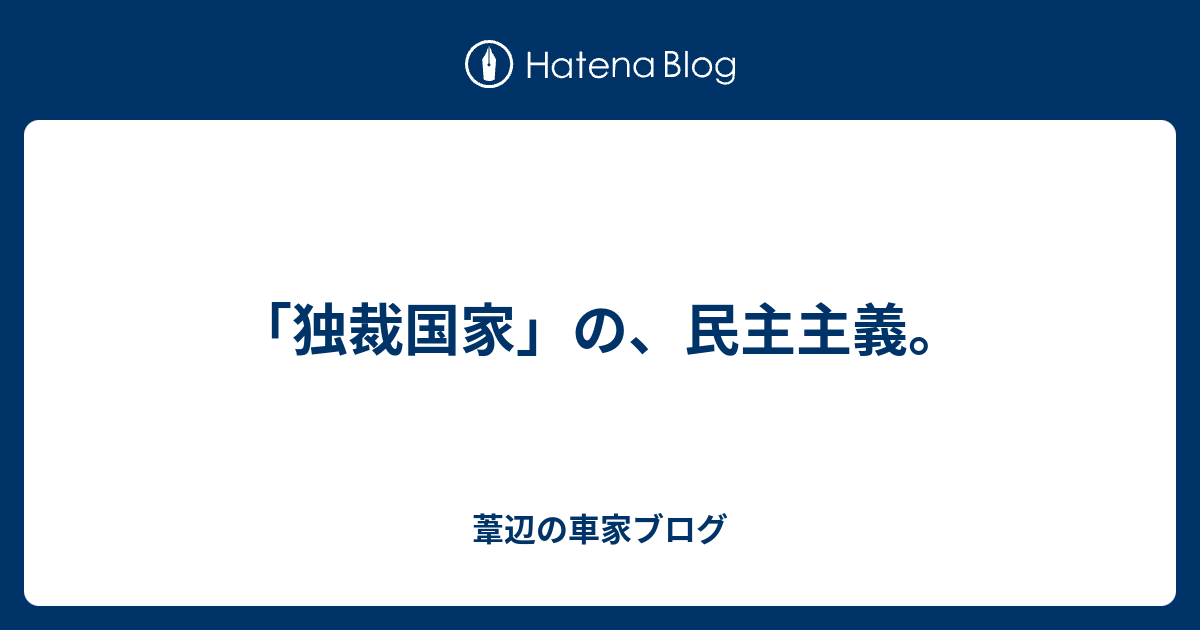 Hatena Blog

「独裁国家」の、民主主義。

葦辺の車家ブログ